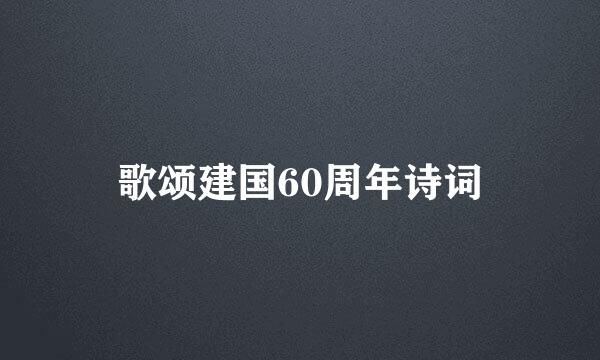 歌颂建国60周年诗词